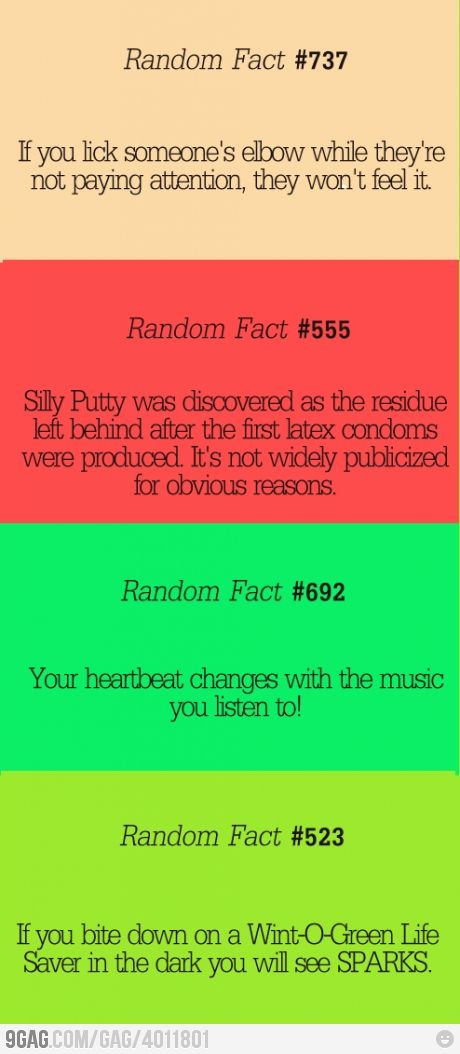 Random Fact #737

If you lick someone's elbow while they're not paying attention, they won't feel it.

Random Fact #555

Silly Putty was discovered as the residue left behind after the first latex condoms were produced. It's not widely publicized for obvious reasons.

Random Fact #692

Your heartbeat changes with the music you listen to!

Random Fact #523

If you bite down on a Wint-O-Green Life Saver in the dark you will see SPARKS.

9GAG.COM/GAG/4011801